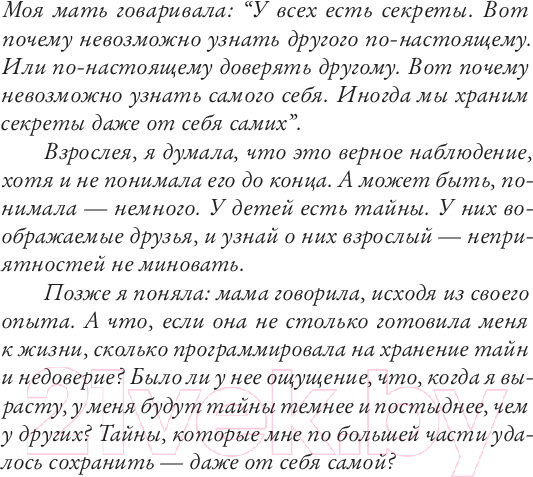 Моя мать говаривала: “У всех есть секреты. Вот почему невозможно узнать другого по-настоящему. Или по-настоящему доверять другому. Вот почему невозможно узнать самого себя. Иногда мы храним секреты даже от себя самих”.

Взрослея, я думала, что это верное наблюдение, хотя и не понимала его до конца. А может быть, понимала — немного. У детей есть тайны. У них воображаемые друзья, и узнай о них взрослый — неприятностей не миновать.

Позже я поняла: мама говорила, исходя из своего опыта. А что, если она не столько готовила меня к жизни, сколько программировала на хранение тайн и недоверие? Было ли у нее ощущение, что, когда я вырасту, у меня будут тайны темнее и постыднее, чем у других? Тайны, которые мне по большей части удалось сохранить — даже от себя самой?

21vek.by